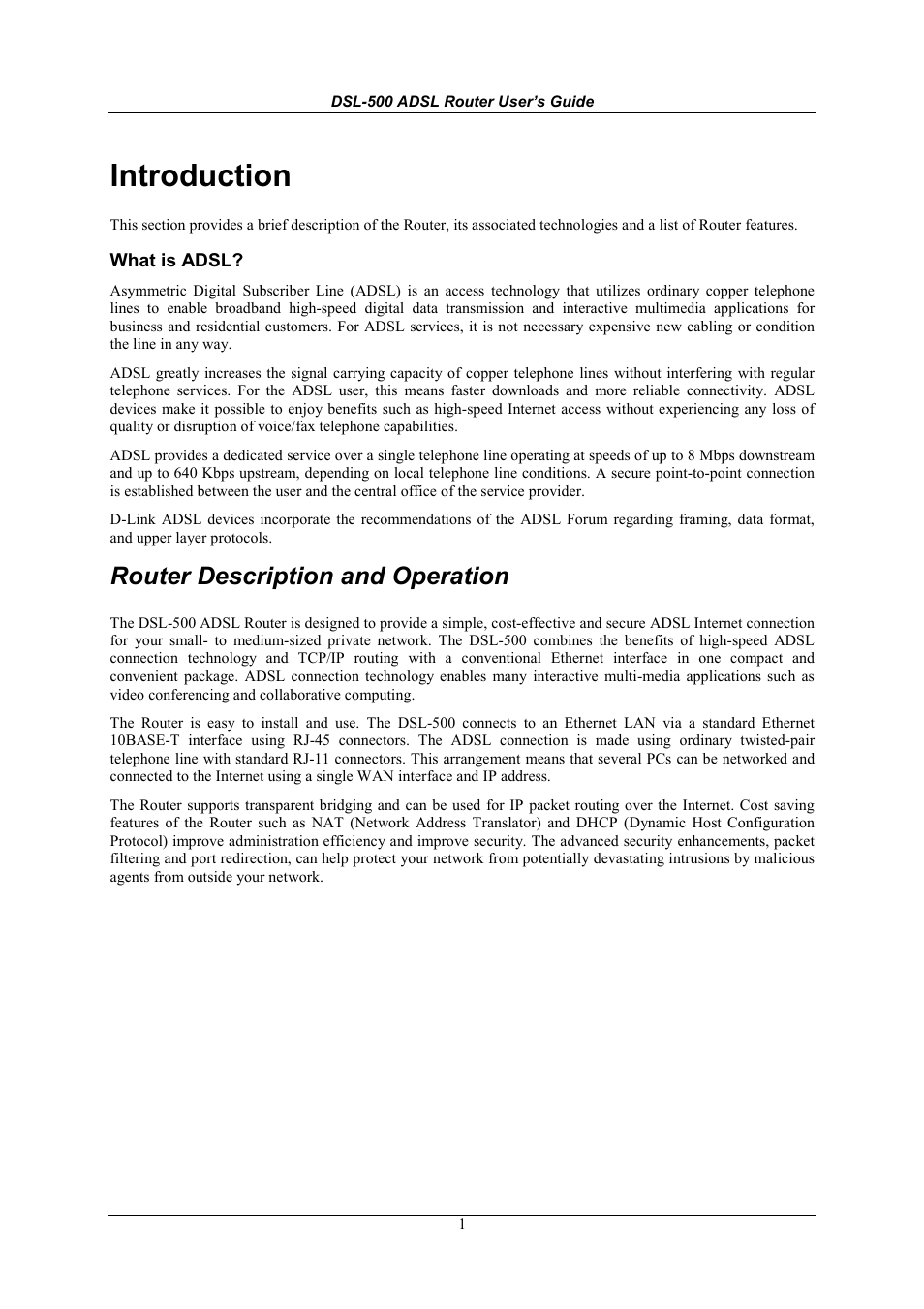 DSL-500 ADSL Router User's Guide

Introduction

This section provides a brief description of the Router, its associated technologies and a list of Router features.

What is ADSL?

Asymmetric Digital Subscriber Line (ADSL) is an access technology that utilizes ordinary copper telephone lines to enable broadband high-speed digital data transmission and interactive multimedia applications for business and residential customers. For ADSL services, it is not necessary expensive new cabling or condition the line in any way.

ADSL greatly increases the signal carrying capacity of copper telephone lines without interfering with regular telephone services. For the ADSL user, this means faster downloads and more reliable connectivity. ADSL devices make it possible to enjoy benefits such as high-speed Internet access without experiencing any loss of quality or disruption of voice/fax telephone capabilities.

ADSL provides a dedicated service over a single telephone line operating at speeds of up to 8 Mbps downstream and up to 640 Kbps upstream, depending on local telephone line conditions. A secure point-to-point connection is established between the user and the central office of the service provider.

D-Link ADSL devices incorporate the recommendations of the ADSL Forum regarding framing, data format, and upper layer protocols.

Router Description and Operation

The DSL-500 ADSL Router is designed to provide a simple, cost-effective and secure ADSL Internet connection for your small- to medium-sized private network. The DSL-500 combines the benefits of high-speed ADSL connection technology and TCP/IP routing with a conventional Ethernet interface in one compact and convenient package. ADSL connection technology enables many interactive multi-media applications such as video conferencing and collaborative computing.

The Router is easy to install and use. The DSL-500 connects to an Ethernet LAN via a standard Ethernet 10BASE-T interface using RJ-45 connectors. The ADSL connection is made using ordinary twisted-pair telephone line with standard RJ-11 connectors. This arrangement means that several PCs can be networked and connected to the Internet using a single WAN interface and IP address.

The Router supports transparent bridging and can be used for IP packet routing over the Internet. Cost saving features of the Router such as NAT (Network Address Translator) and DHCP (Dynamic Host Configuration Protocol) improve administration efficiency and improve security. The advanced security enhancements, packet filtering and port redirection, can help protect your network from potentially devastating intrusions by malicious agents from outside your network.

1